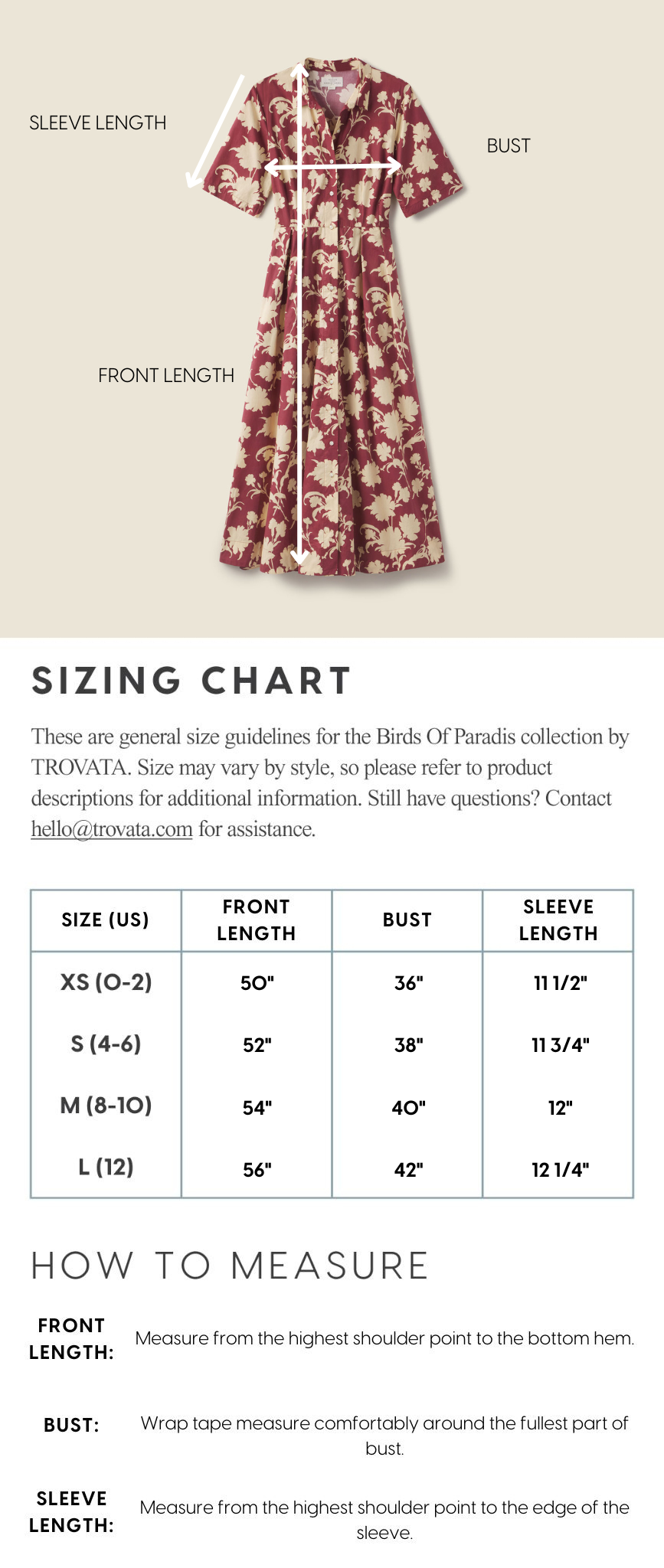 SLEEVE LENGTH

BUST

FRONT LENGTH

SIZING CHART

These are general size guidelines for the Birds Of Paradis collection by TROVATA. Size may vary by style, so please refer to product descriptions for additional information. Still have questions? Contact hello@trovata.com for assistance.

| SIZE (US) | FRONT LENGTH | BUST | SLEEVE LENGTH |
|---|---|---|---|
| XS (0-2) | 50" | 36" | 11 1/2" |
| S (4-6) | 52" | 38" | 11 3/4" |
| M (8-10) | 54" | 40" | 12" |
| L (12) | 56" | 42" | 12 1/4" |

HOW TO MEASURE

FRONT LENGTH: Measure from the highest shoulder point to the bottom hem.

BUST: Wrap tape measure comfortably around the fullest part of bust.

SLEEVE LENGTH: Measure from the highest shoulder point to the edge of the sleeve.